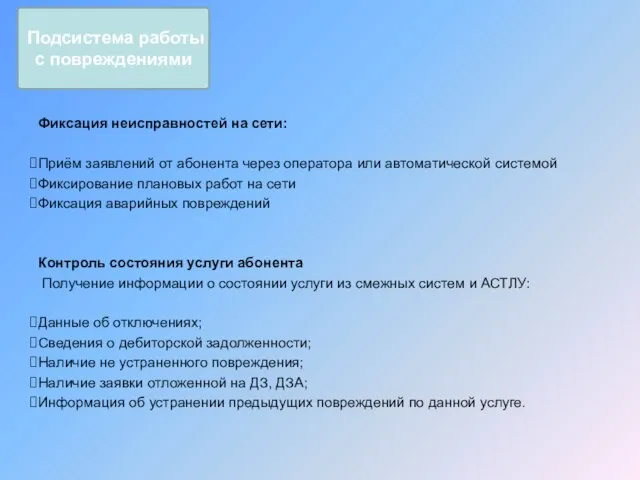 Подсистема работы с повреждениями

Фиксация неисправностей на сети:

Приём заявлений от абонента через оператора или автоматической системой
Фиксирование плановых работ на сети
Фиксация аварийных повреждений

Контроль состояния услуги абонента
Получение информации о состоянии услуги из смежных систем и АСТЛУ:

Данные об отключениях;
Сведения о дебиторской задолженности;
Наличие не устраненного повреждения;
Наличие заявки отложенной на ДЗ, ДЗА;
Информация об устранении предыдущих повреждений по данной услуге.